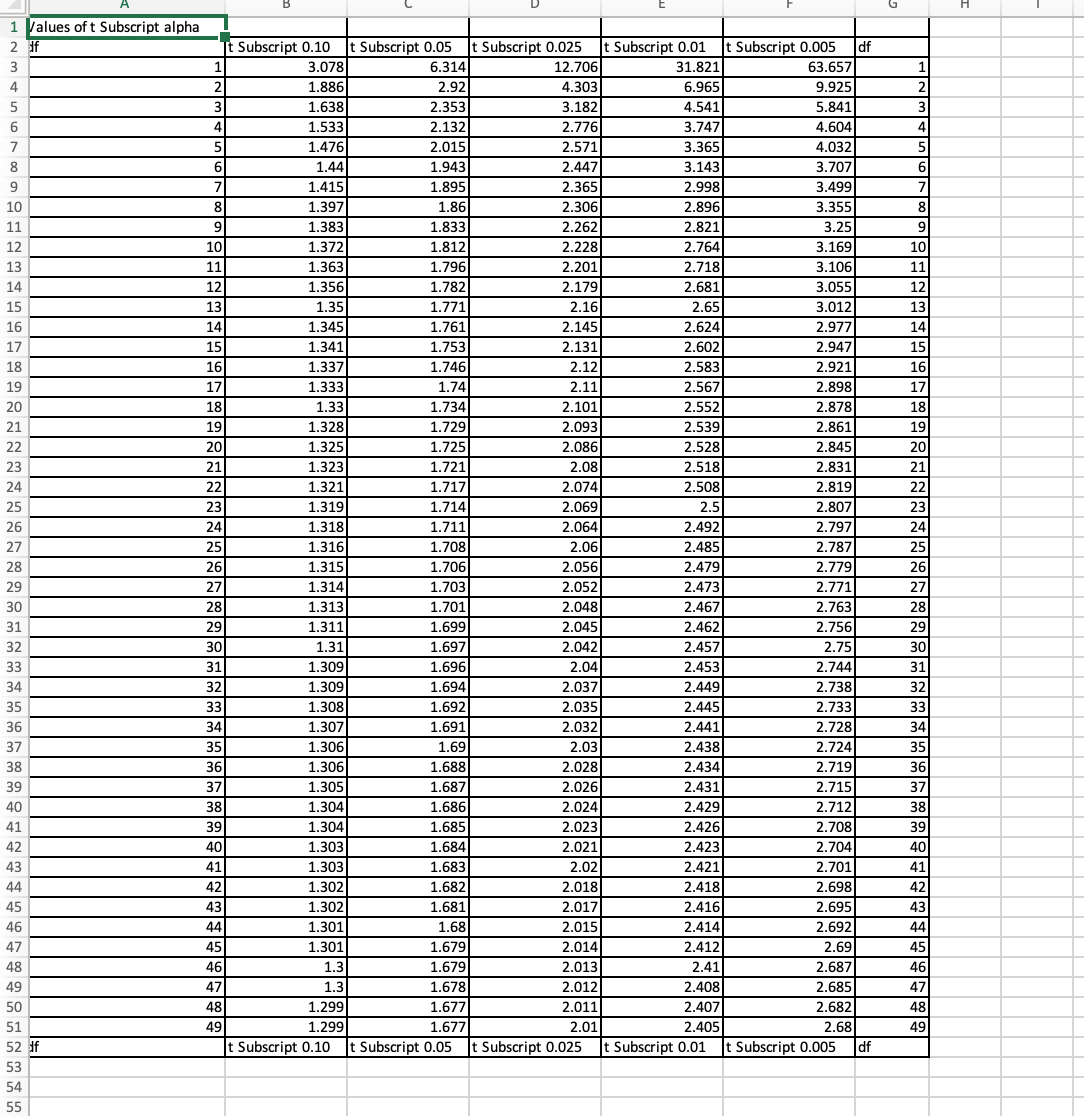 | | A | B | C | D | E | F | G | H | I |
|---|---|---|---|---|---|---|---|---|---|
| 1 | Values of t Subscript alpha | | | | | | | | |
| 2 | df | t Subscript 0.10 | t Subscript 0.05 | t Subscript 0.025 | t Subscript 0.01 | t Subscript 0.005 | df | | |
| 3 | 1 | 3.078 | 6.314 | 12.706 | 31.821 | 63.657 | 1 | | |
| 4 | 2 | 1.886 | 2.92 | 4.303 | 6.965 | 9.925 | 2 | | |
| 5 | 3 | 1.638 | 2.353 | 3.182 | 4.541 | 5.841 | 3 | | |
| 6 | 4 | 1.533 | 2.132 | 2.776 | 3.747 | 4.604 | 4 | | |
| 7 | 5 | 1.476 | 2.015 | 2.571 | 3.365 | 4.032 | 5 | | |
| 8 | 6 | 1.44 | 1.943 | 2.447 | 3.143 | 3.707 | 6 | | |
| 9 | 7 | 1.415 | 1.895 | 2.365 | 2.998 | 3.499 | 7 | | |
| 10 | 8 | 1.397 | 1.86 | 2.306 | 2.896 | 3.355 | 8 | | |
| 11 | 9 | 1.383 | 1.833 | 2.262 | 2.821 | 3.25 | 9 | | |
| 12 | 10 | 1.372 | 1.812 | 2.228 | 2.764 | 3.169 | 10 | | |
| 13 | 11 | 1.363 | 1.796 | 2.201 | 2.718 | 3.106 | 11 | | |
| 14 | 12 | 1.356 | 1.782 | 2.179 | 2.681 | 3.055 | 12 | | |
| 15 | 13 | 1.35 | 1.771 | 2.16 | 2.65 | 3.012 | 13 | | |
| 16 | 14 | 1.345 | 1.761 | 2.145 | 2.624 | 2.977 | 14 | | |
| 17 | 15 | 1.341 | 1.753 | 2.131 | 2.602 | 2.947 | 15 | | |
| 18 | 16 | 1.337 | 1.746 | 2.12 | 2.583 | 2.921 | 16 | | |
| 19 | 17 | 1.333 | 1.74 | 2.11 | 2.567 | 2.898 | 17 | | |
| 20 | 18 | 1.33 | 1.734 | 2.101 | 2.552 | 2.878 | 18 | | |
| 21 | 19 | 1.328 | 1.729 | 2.093 | 2.539 | 2.861 | 19 | | |
| 22 | 20 | 1.325 | 1.725 | 2.086 | 2.528 | 2.845 | 20 | | |
| 23 | 21 | 1.323 | 1.721 | 2.08 | 2.518 | 2.831 | 21 | | |
| 24 | 22 | 1.321 | 1.717 | 2.074 | 2.508 | 2.819 | 22 | | |
| 25 | 23 | 1.319 | 1.714 | 2.069 | 2.5 | 2.807 | 23 | | |
| 26 | 24 | 1.318 | 1.711 | 2.064 | 2.492 | 2.797 | 24 | | |
| 27 | 25 | 1.316 | 1.708 | 2.06 | 2.485 | 2.787 | 25 | | |
| 28 | 26 | 1.315 | 1.706 | 2.056 | 2.479 | 2.779 | 26 | | |
| 29 | 27 | 1.314 | 1.703 | 2.052 | 2.473 | 2.771 | 27 | | |
| 30 | 28 | 1.313 | 1.701 | 2.048 | 2.467 | 2.763 | 28 | | |
| 31 | 29 | 1.311 | 1.699 | 2.045 | 2.462 | 2.756 | 29 | | |
| 32 | 30 | 1.31 | 1.697 | 2.042 | 2.457 | 2.75 | 30 | | |
| 33 | 31 | 1.309 | 1.696 | 2.04 | 2.453 | 2.744 | 31 | | |
| 34 | 32 | 1.309 | 1.694 | 2.037 | 2.449 | 2.738 | 32 | | |
| 35 | 33 | 1.308 | 1.692 | 2.035 | 2.445 | 2.733 | 33 | | |
| 36 | 34 | 1.307 | 1.691 | 2.032 | 2.441 | 2.728 | 34 | | |
| 37 | 35 | 1.306 | 1.69 | 2.03 | 2.438 | 2.724 | 35 | | |
| 38 | 36 | 1.306 | 1.688 | 2.028 | 2.434 | 2.719 | 36 | | |
| 39 | 37 | 1.305 | 1.687 | 2.026 | 2.431 | 2.715 | 37 | | |
| 40 | 38 | 1.304 | 1.686 | 2.024 | 2.429 | 2.712 | 38 | | |
| 41 | 39 | 1.304 | 1.685 | 2.023 | 2.426 | 2.708 | 39 | | |
| 42 | 40 | 1.303 | 1.684 | 2.021 | 2.423 | 2.704 | 40 | | |
| 43 | 41 | 1.303 | 1.683 | 2.02 | 2.421 | 2.701 | 41 | | |
| 44 | 42 | 1.302 | 1.682 | 2.018 | 2.418 | 2.698 | 42 | | |
| 45 | 43 | 1.302 | 1.681 | 2.017 | 2.416 | 2.695 | 43 | | |
| 46 | 44 | 1.301 | 1.68 | 2.015 | 2.414 | 2.692 | 44 | | |
| 47 | 45 | 1.301 | 1.679 | 2.014 | 2.412 | 2.69 | 45 | | |
| 48 | 46 | 1.3 | 1.679 | 2.013 | 2.41 | 2.687 | 46 | | |
| 49 | 47 | 1.3 | 1.678 | 2.012 | 2.408 | 2.685 | 47 | | |
| 50 | 48 | 1.299 | 1.677 | 2.011 | 2.407 | 2.682 | 48 | | |
| 51 | 49 | 1.299 | 1.677 | 2.01 | 2.405 | 2.68 | 49 | | |
| 52 | df | t Subscript 0.10 | t Subscript 0.05 | t Subscript 0.025 | t Subscript 0.01 | t Subscript 0.005 | df | | |
| 53 | | | | | | | | | |
| 54 | | | | | | | | | |
| 55 | | | | | | | | | |